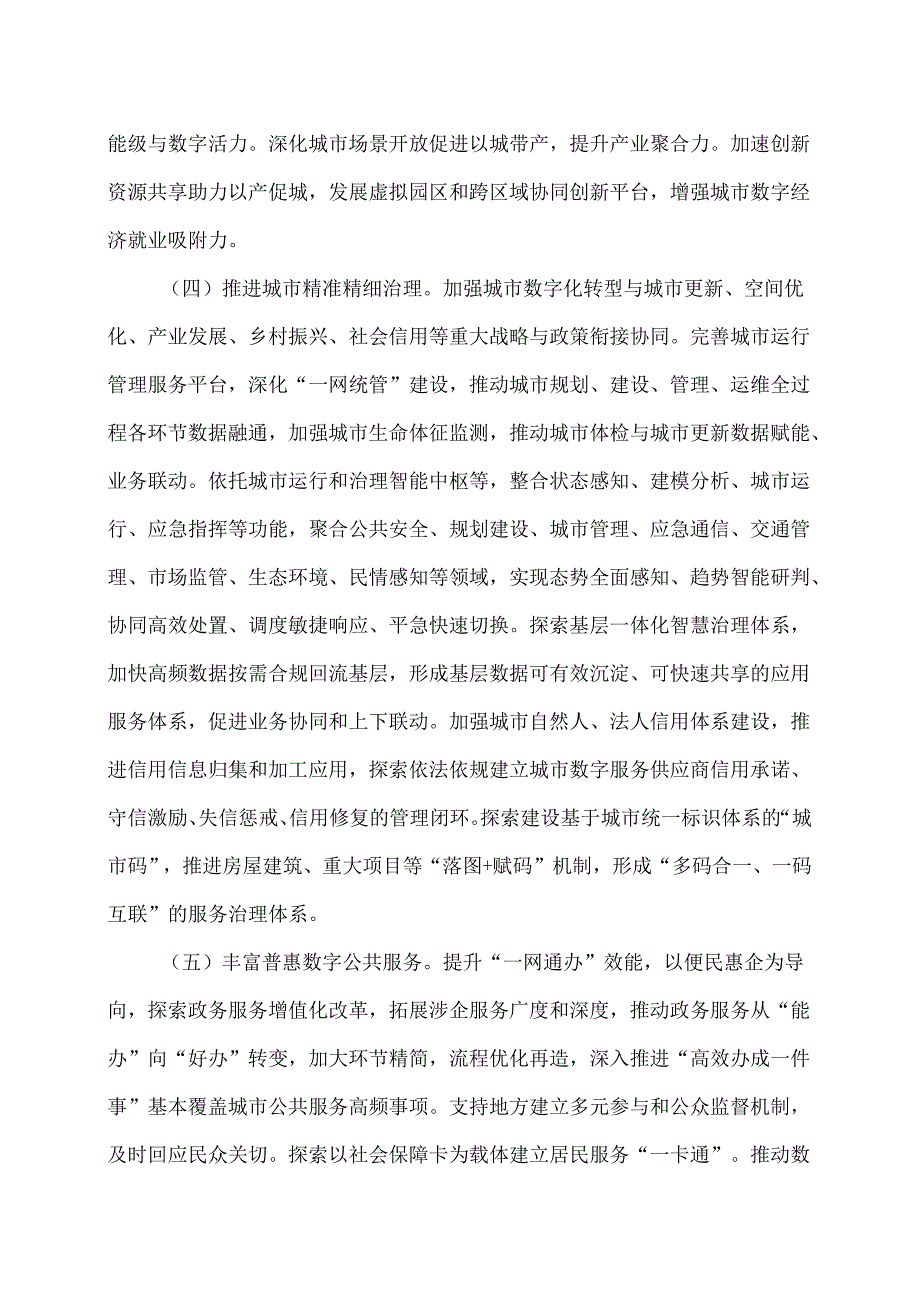 能级与数字活力。深化城市场景开放促进以城带产，提升产业聚合力。加速创新资源共享助力以产促城，发展虚拟园区和跨区域协同创新平台，增强城市数字经济就业吸附力。

（四）推进城市精准精细治理。加强城市数字化转型与城市更新、空间优化、产业发展、乡村振兴、社会信用等重大战略与政策衔接协同。完善城市运行管理服务平台，深化“一网统管”建设，推动城市规划、建设、管理、运维全过程各环节数据融通，加强城市生命体征监测，推动城市体检与城市更新数据赋能、业务联动。依托城市运行和治理智能中枢等，整合状态感知、建模分析、城市运行、应急指挥等功能，聚合公共安全、规划建设、城市管理、应急通信、交通管理、市场监管、生态环境、民情感知等领域，实现态势全面感知、趋势智能研判、协同高效处置、调度敏捷响应、平急快速切换。探索基层一体化智慧治理体系，加快高频数据按需合规回流基层，形成基层数据可有效沉淀、可快速共享的应用服务体系，促进业务协同和上下联动。加强城市自然人、法人信用体系建设，推进信用信息归集和加工应用，探索依法依规建立城市数字服务供应商信用承诺、守信激励、失信惩戒、信用修复的管理闭环。探索建设基于城市统一标识体系的“城市码”，推进房屋建筑、重大项目等“落图+赋码”机制，形成“多码合一、一码互联”的服务治理体系。

（五）丰富普惠数字公共服务。提升“一网通办”效能，以便民惠企为导向，探索政务服务增值化改革，拓展涉企服务广度和深度，推动政务服务从“能办”向“好办”转变，加大环节精简，流程优化再造，深入推进“高效办成一件事”基本覆盖城市公共服务高频事项。支持地方建立多元参与和公众监督机制，及时回应民众关切。探索以社会保障卡为载体建立居民服务“一卡通”。推动数